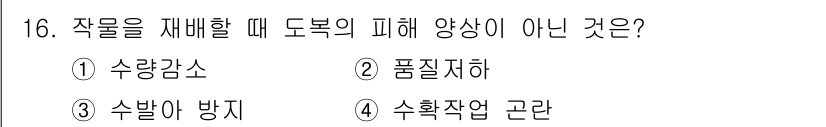 16. 작물을 재배할 때 도복의 피해 양상이 아닌 것은?

① 수량감소
② 품질저하
③ 수발아 방지
④ 수확작업 곤란